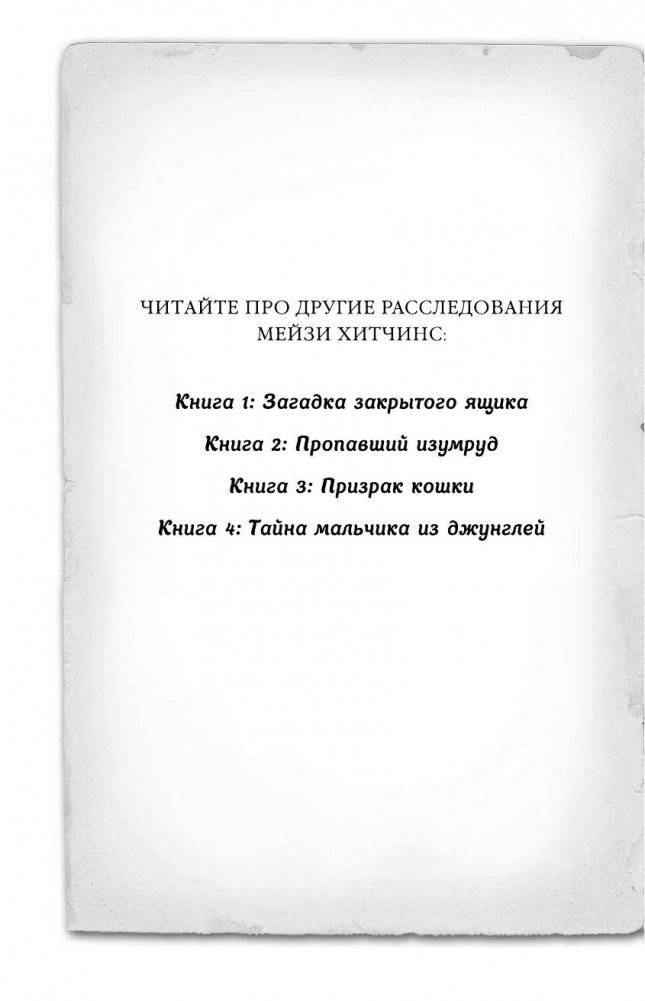 ЧИТАЙТЕ ПРО ДРУГИЕ РАССЛЕДОВАНИЯ МЕЙЗИ ХИТЧИНС:

Книга 1: Загадка закрытого ящика

Книга 2: Пропавший изумруд

Книга 3: Призрак кошки

Книга 4: Тайна мальчика из джунглей